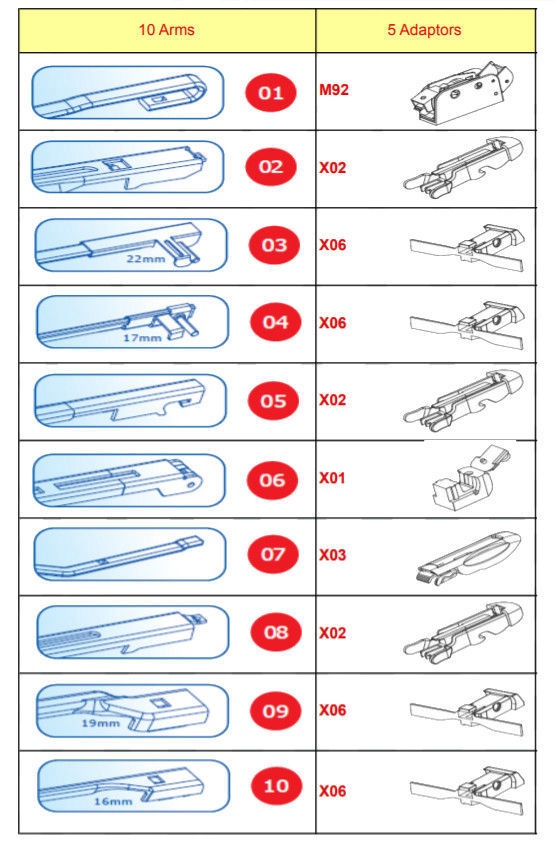 | 10 Arms | 5 Adaptors |
|---|---|
| 01 | M92 |
| 02 | X02 |
| 22mm 03 | X06 |
| 17mm 04 | X06 |
| 05 | X02 |
| 06 | X01 |
| 07 | X03 |
| 08 | X02 |
| 19mm 09 | X06 |
| 16mm 10 | X06 |